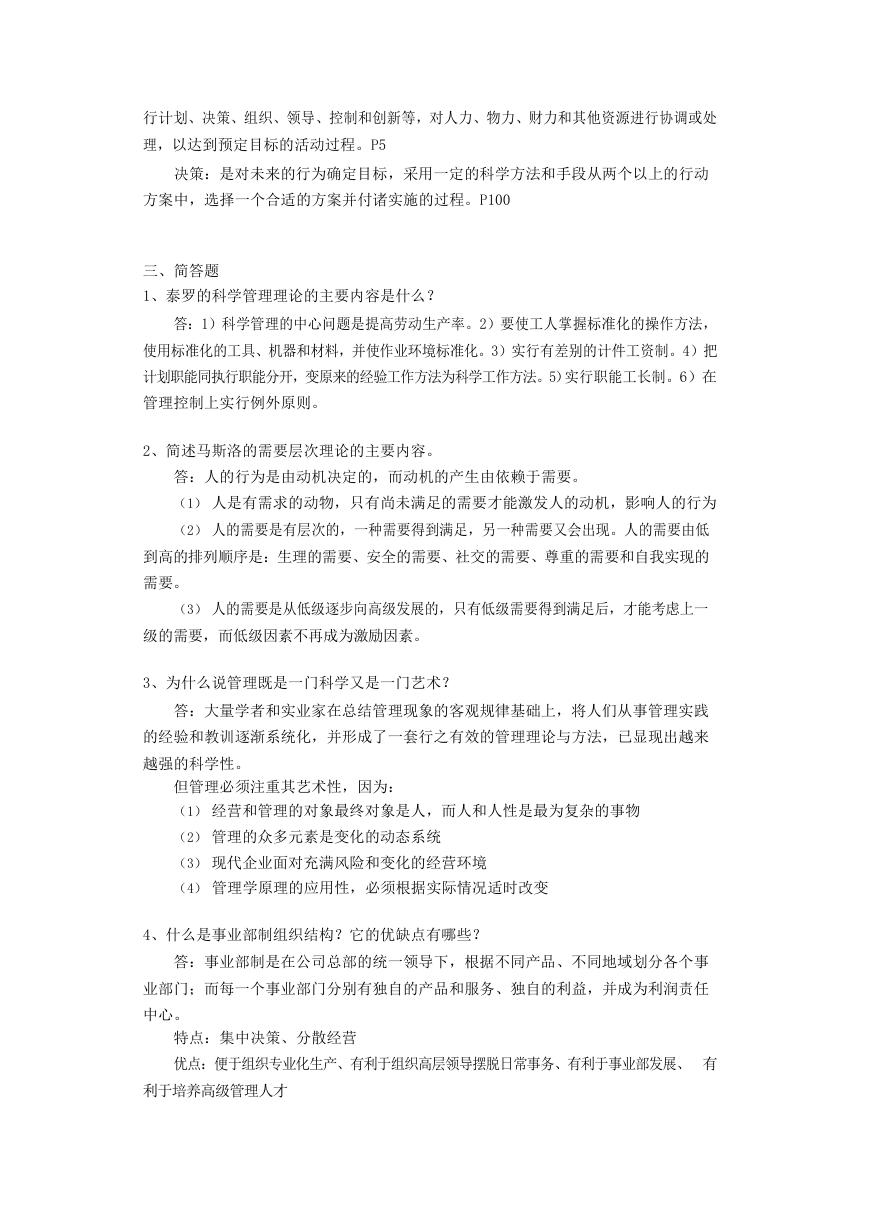 行计划、决策、组织、领导、控制和创新等，对人力、物力、财力和其他资源进行协调或处理，以达到预定目标的活动过程。P5

决策：是对未来的行为确定目标，采用一定的科学方法和手段从两个以上的行动方案中，选择一个合适的方案并付诸实施的过程。P100

三、简答题
1、泰罗的科学管理理论的主要内容是什么？

答：1）科学管理的中心问题是提高劳动生产率。2）要使工人掌握标准化的操作方法，使用标准化的工具、机器和材料，并使作业环境标准化。3）实行有差别的计件工资制。4）把计划职能同执行职能分开，变原来的经验工作方法为科学工作方法。5)实行职能工长制。6）在管理控制上实行例外原则。

2、简述马斯洛的需要层次理论的主要内容。

答：人的行为是由动机决定的，而动机的产生由依赖于需要。

（1） 人是有需求的动物，只有尚未满足的需要才能激发人的动机，影响人的行为

（2） 人的需要是有层次的，一种需要得到满足，另一种需要又会出现。人的需要由低到高的排列顺序是：生理的需要、安全的需要、社交的需要、尊重的需要和自我实现的需要。

（3） 人的需要是从低级逐步向高级发展的，只有低级需要得到满足后，才能考虑上一级的需要，而低级因素不再成为激励因素。

3、为什么说管理既是一门科学又是一门艺术？

答：大量学者和实业家在总结管理现象的客观规律基础上，将人们从事管理实践的经验和教训逐渐系统化，并形成了一套行之有效的管理理论与方法，已显现出越来越强的科学性。

但管理必须注重其艺术性，因为：

（1） 经营和管理的对象最终对象是人，而人和人性是最为复杂的事物

（2） 管理的众多元素是变化的动态系统

（3） 现代企业面对充满风险和变化的经营环境

（4） 管理学原理的应用性，必须根据实际情况适时改变

4、什么是事业部制组织结构？它的优缺点有哪些？

答：事业部制是在公司总部的统一领导下，根据不同产品、不同地域划分各个事业部门；而每一个事业部门分别有独自的产品和服务、独自的利益，并成为利润责任中心。

特点：集中决策、分散经营

优点：便于组织专业化生产、有利于组织高层领导摆脱日常事务、有利于事业部发展、 有利于培养高级管理人才